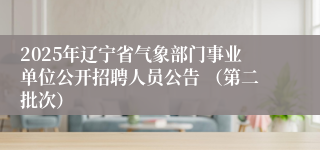 2025年辽宁省气象部门事业单位公开招聘人员公告 （第二批次）